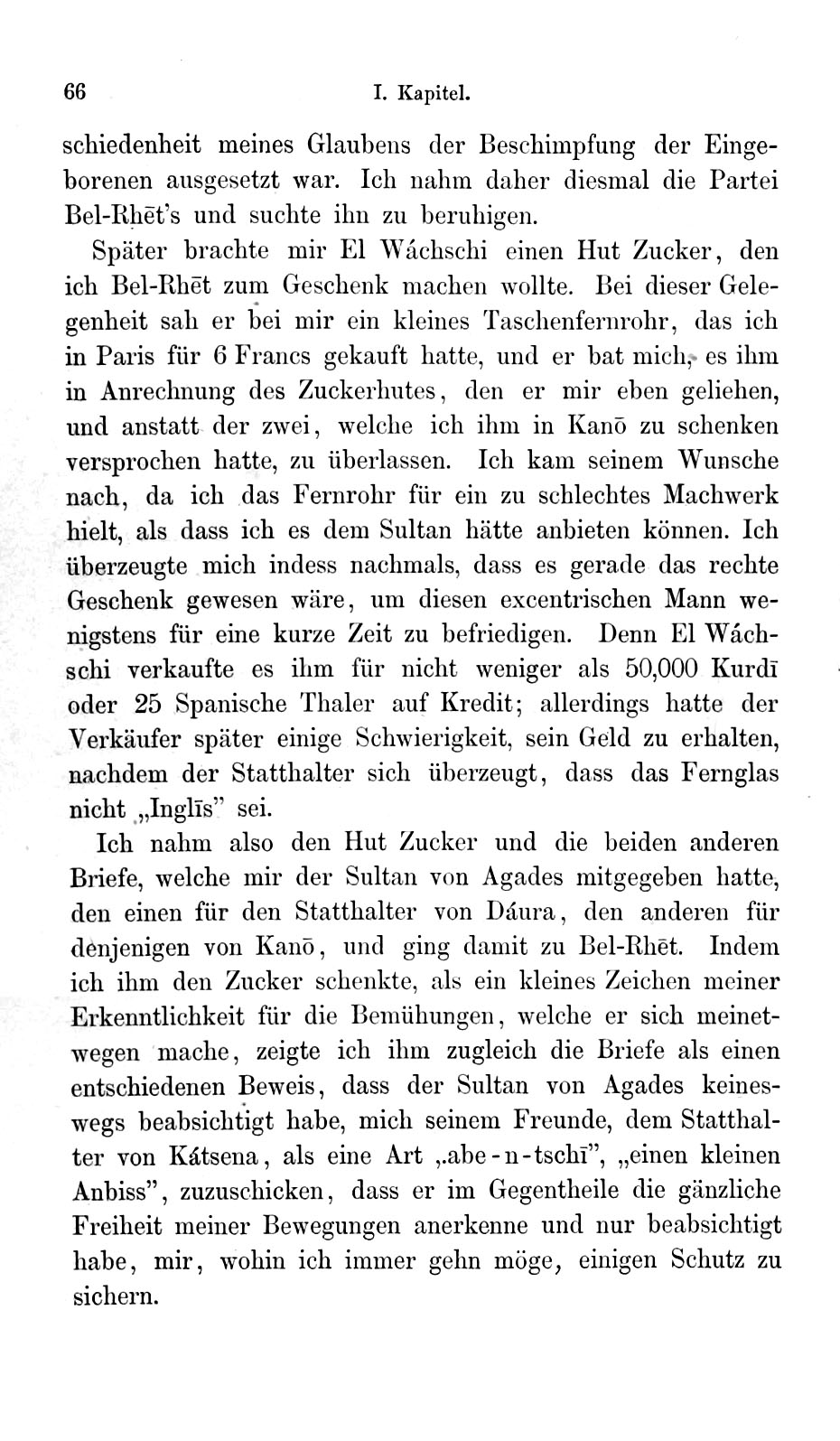 66 I. Kapitel.

schiedenheit meines Glaubens der Beschimpfung der Eingeborenen ausgesetzt war. Ich nahm daher diesmal die Partei Bel-Rhēt's und suchte ihn zu beruhigen.

Später brachte mir El Wáchschi einen Hut Zucker, den ich Bel-Rhēt zum Geschenk machen wollte. Bei dieser Gelegenheit sah er bei mir ein kleines Taschenfernrohr, das ich in Paris für 6 Francs gekauft hatte, und er bat mich, es ihm in Anrechnung des Zuckerhutes, den er mir eben geliehen, und anstatt der zwei, welche ich ihm in Kanō zu schenken versprochen hatte, zu überlassen. Ich kam seinem Wunsche nach, da ich das Fernrohr für ein zu schlechtes Machwerk hielt, als dass ich es dem Sultan hätte anbieten können. Ich überzeugte mich indess nachmals, dass es gerade das rechte Geschenk gewesen wäre, um diesen excentrischen Mann wenigstens für eine kurze Zeit zu befriedigen. Denn El Wáchschi verkaufte es ihm für nicht weniger als 50,000 Kurdī oder 25 Spanische Thaler auf Kredit; allerdings hatte der Verkäufer später einige Schwierigkeit, sein Geld zu erhalten, nachdem der Statthalter sich überzeugt, dass das Fernglas nicht „Inglīs" sei.

Ich nahm also den Hut Zucker und die beiden anderen Briefe, welche mir der Sultan von Agades mitgegeben hatte, den einen für den Statthalter von Dáura, den anderen für denjenigen von Kanō, und ging damit zu Bel-Rhēt. Indem ich ihm den Zucker schenkte, als ein kleines Zeichen meiner Erkenntlichkeit für die Bemühungen, welche er sich meinetwegen mache, zeigte ich ihm zugleich die Briefe als einen entschiedenen Beweis, dass der Sultan von Agades keineswegs beabsichtigt habe, mich seinem Freunde, dem Statthalter von Kátsena, als eine Art „abe-n-tschī", „einen kleinen Anbiss", zuzuschicken, dass er im Gegentheile die gänzliche Freiheit meiner Bewegungen anerkenne und nur beabsichtigt habe, mir, wohin ich immer gehn möge, einigen Schutz zu sichern.